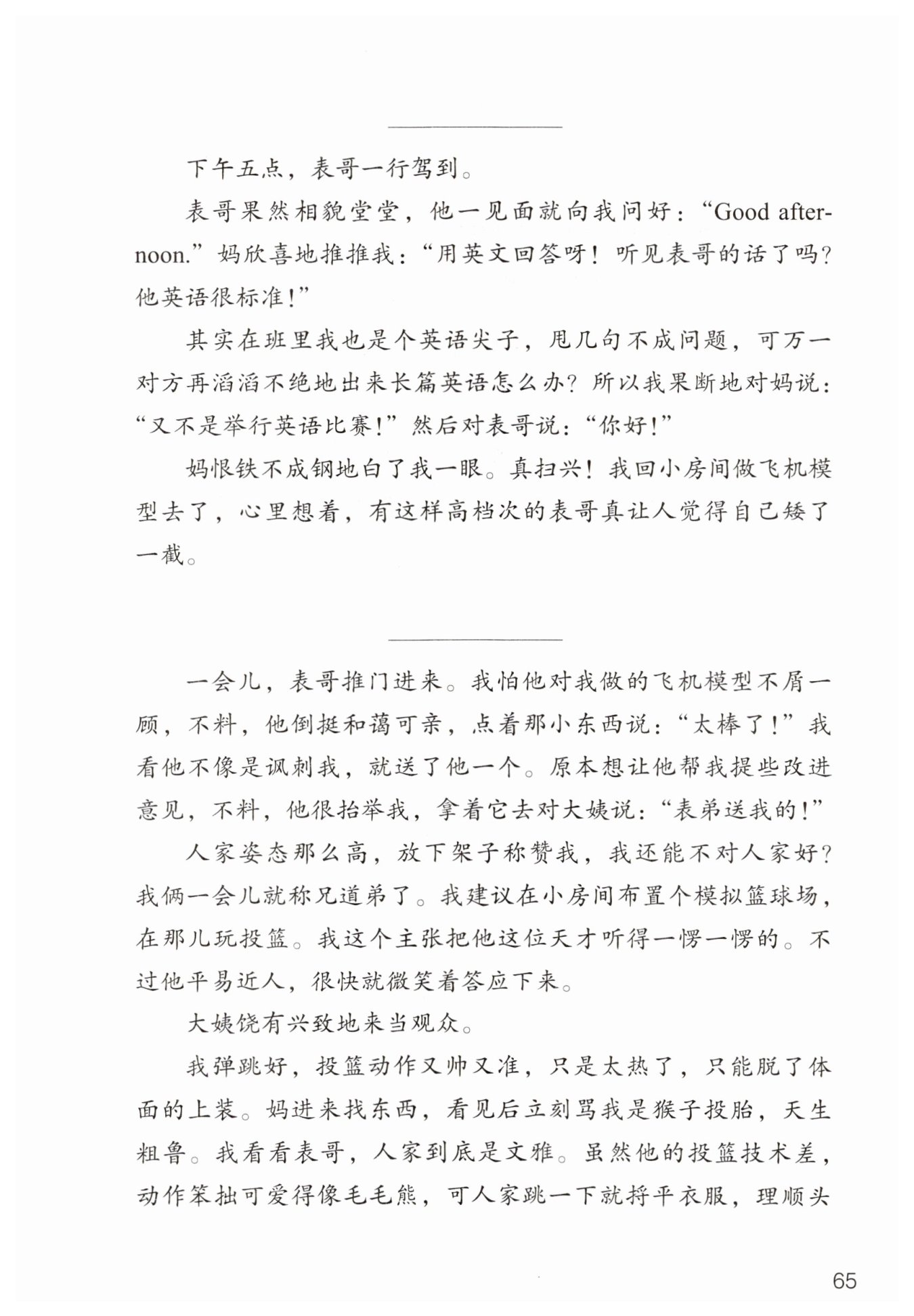 下午五点，表哥一行驾到。

表哥果然相貌堂堂，他一见面就向我问好：“Good afternoon.”妈欣喜地推推我：“用英文回答呀！听见表哥的话了吗？他英语很标准！”

其实在班里我也是个英语尖子，甩几句不成问题，可万一对方再滔滔不绝地出来长篇英语怎么办？所以我果断地对妈说：“又不是举行英语比赛！”然后对表哥说：“你好！”

妈恨铁不成钢地白了我一眼。真扫兴！我回小房间做飞机模型去了，心里想着，有这样高档次的表哥真让人觉得自己矮了一截。

一会儿，表哥推门进来。我怕他对我做的飞机模型不屑一顾，不料，他倒挺和蔼可亲，点着那小东西说：“太棒了！”我看他不像是讽刺我，就送了他一个。原本想让他帮我提些改进意见，不料，他很抬举我，拿着它去对大姨说：“表弟送我的！”

人家姿态那么高，放下架子称赞我，我还能不对人家好？我俩一会儿就称兄道弟了。我建议在小房间布置个模拟篮球场，在那儿玩投篮。我这个主张把他这位天才听得一愣一愣的。不过他平易近人，很快就微笑着答应下来。

大姨饶有兴致地来当观众。

我弹跳好，投篮动作又帅又准，只是太热了，只能脱了体面的上装。妈进来找东西，看见后立刻骂我是猴子投胎，天生粗鲁。我看看表哥，人家到底是文雅。虽然他的投篮技术差，动作笨拙可爱得像毛毛熊，可人家跳一下就捋平衣服，理顺头

65